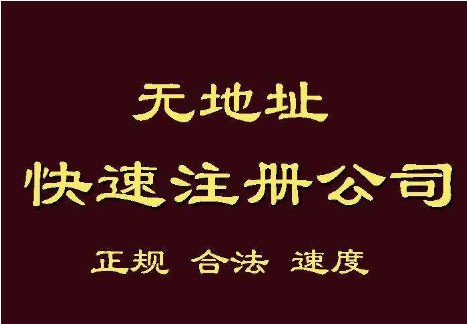 无地址
快速注册公司
正规 合法 速度